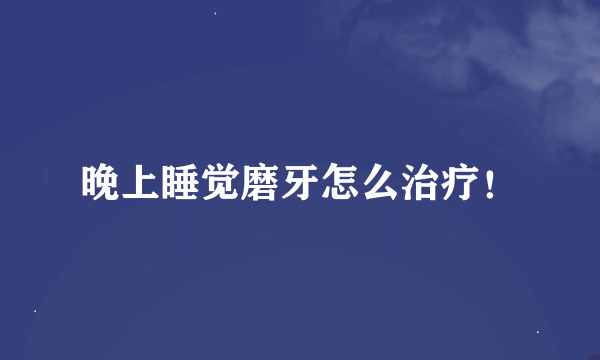 晚上睡觉磨牙怎么治疗!